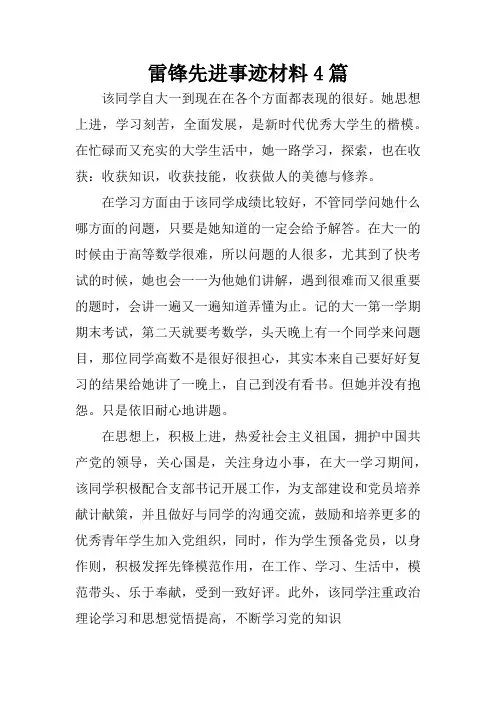 雷锋先进事迹材料 4 篇

该同学自大一到现在在各个方面都表现的很好。她思想上进，学习刻苦，全面发展，是新时代优秀大学生的楷模。在忙碌而又充实的大学生活中，她一路学习，探索，也在收获：收获知识，收获技能，收获做人的美德与修养。

在学习方面由于该同学成绩比较好，不管同学问她什么哪方面的问题，只要是她知道的一定会给予解答。在大一的时候由于高等数学很难，所以问题的人很多，尤其到了快考试的时候，她也会一一为他她们讲解，遇到很难而又很重要的题时，会讲一遍又一遍知道弄懂为止。记的大一第一学期期末考试，第二天就要考数学，头天晚上有一个同学来问题目，那位同学高数不是很好很担心，其实本来自己要好好复习的结果给她讲了一晚上，自己到没有看书。但她并没有抱怨。只是依旧耐心地讲题。

在思想上，积极上进，热爱社会主义祖国，拥护中国共产党的领导，关心国是，关注身边小事，在大一学习期间，该同学积极配合支部书记开展工作，为支部建设和党员培养献计献策，并且做好与同学的沟通交流，鼓励和培养更多的优秀青年学生加入党组织，同时，作为学生预备党员，以身作则，积极发挥先锋模范作用，在工作、学习、生活中，模范带头、乐于奉献，受到一致好评。此外，该同学注重政治理论学习和思想觉悟提高，不断学习党的知识